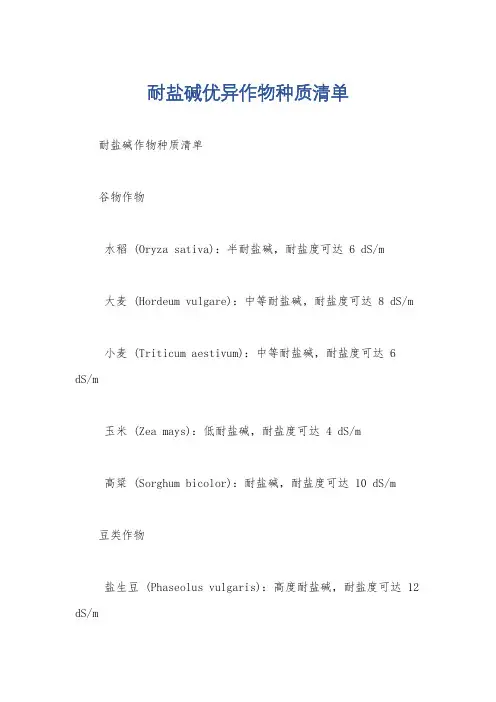 耐盐碱优异作物种质清单

耐盐碱作物种质清单

谷物作物

水稻 (Oryza sativa)：半耐盐碱，耐盐度可达 6 dS/m

大麦 (Hordeum vulgare)：中等耐盐碱，耐盐度可达 8 dS/m

小麦 (Triticum aestivum)：中等耐盐碱，耐盐度可达 6 dS/m

玉米 (Zea mays)：低耐盐碱，耐盐度可达 4 dS/m

高粱 (Sorghum bicolor)：耐盐碱，耐盐度可达 10 dS/m

豆类作物

盐生豆 (Phaseolus vulgaris)：高度耐盐碱，耐盐度可达 12 dS/m